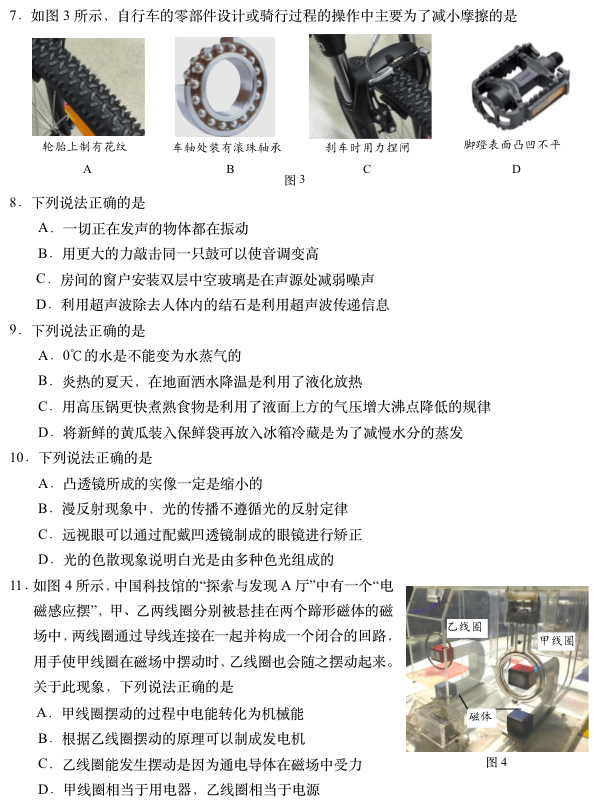 7．如图 3 所示，自行车的零部件设计或骑行过程的操作中主要为了减小摩擦的是

轮胎上制有花纹
A

车轴处装有滚珠轴承
B

刹车时用力捏闸
C

脚蹬表面凸凹不平
D

图 3

8．下列说法正确的是
A．一切正在发声的物体都在振动
B．用更大的力敲击同一只鼓可以使音调变高
C．房间的窗户安装双层中空玻璃是在声源处减弱噪声
D．利用超声波除去人体内的结石是利用超声波传递信息

9．下列说法正确的是
A．0℃的水是不能变为水蒸气的
B．炎热的夏天，在地面洒水降温是利用了液化放热
C．用高压锅更快煮熟食物是利用了液面上方的气压增大沸点降低的规律
D．将新鲜的黄瓜装入保鲜袋再放入冰箱冷藏是为了减慢水分的蒸发

10．下列说法正确的是
A．凸透镜所成的实像一定是缩小的
B．漫反射现象中，光的传播不遵循光的反射定律
C．远视眼可以通过配戴凹透镜制成的眼镜进行矫正
D．光的色散现象说明白光是由多种色光组成的

11．如图 4 所示，中国科技馆的“探索与发现 A 厅”中有一个“电磁感应摆”，甲、乙两线圈分别被悬挂在两个蹄形磁体的磁场中，两线圈通过导线连接在一起并构成一个闭合的回路，用手使甲线圈在磁场中摆动时，乙线圈也会随之摆动起来。关于此现象，下列说法正确的是
A．甲线圈摆动的过程中电能转化为机械能
B．根据乙线圈摆动的原理可以制成发电机
C．乙线圈能发生摆动是因为通电导体在磁场中受力
D．甲线圈相当于用电器，乙线圈相当于电源

乙线圈
甲线圈
磁体
图 4